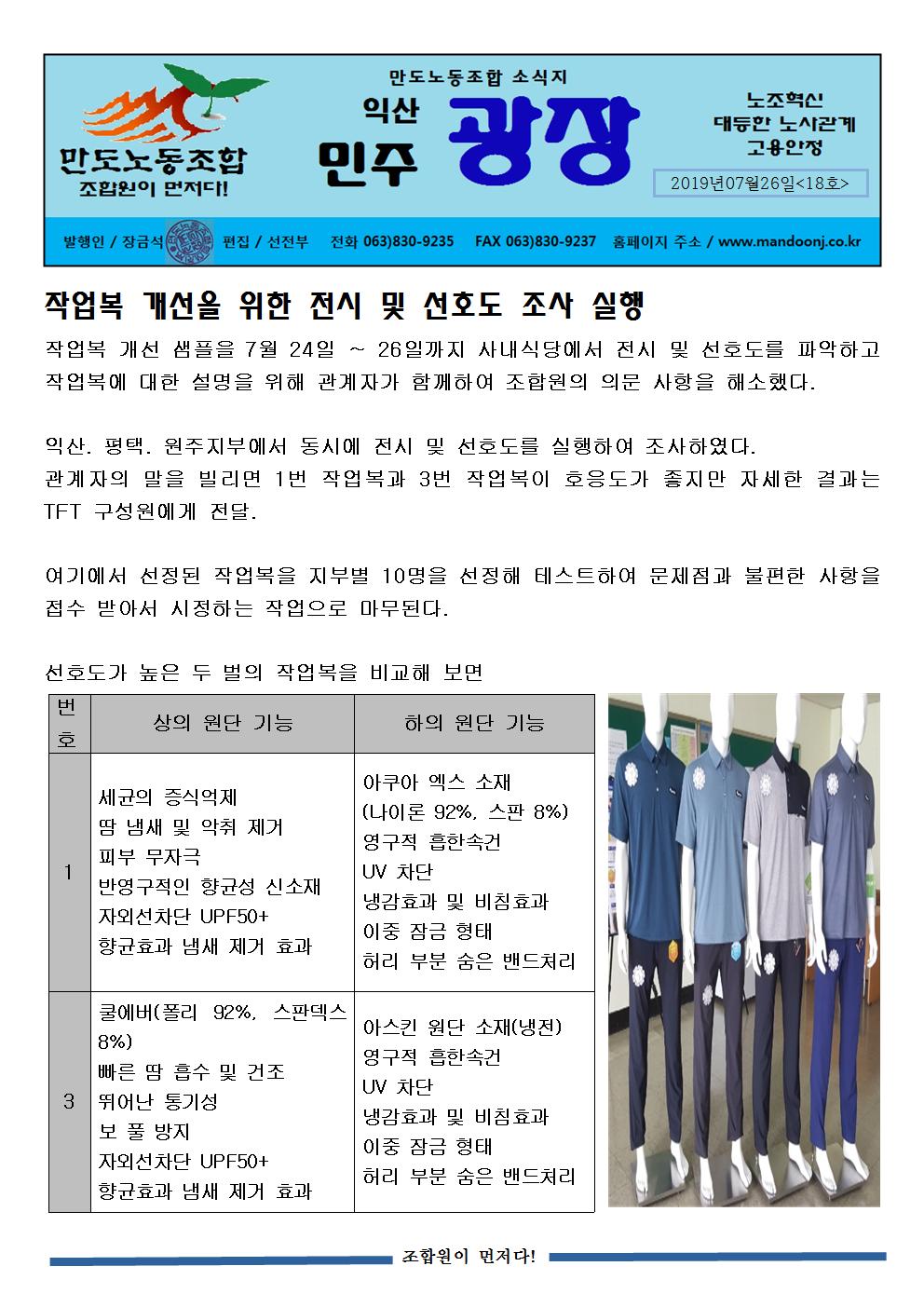 만도노동조합
조합원이 먼저다!

만도노동조합 소식지
익산
민주
광장

노조혁신
대등한 노사관계
고용안정

2019년07월26일<18호>

발행인 / 장금석 편집 / 선전부 전화 063)830-9235 FAX 063)830-9237 홈페이지 주소 / www.mandoonj.co.kr

작업복 개선을 위한 전시 및 선호도 조사 실행

작업복 개선 샘플을 7월 24일 ~ 26일까지 사내식당에서 전시 및 선호도를 파악하고 작업복에 대한 설명을 위해 관계자가 함께하여 조합원의 의문 사항을 해소했다.

익산. 평택. 원주지부에서 동시에 전시 및 선호도를 실행하여 조사하였다.
관계자의 말을 빌리면 1번 작업복과 3번 작업복이 호응도가 좋지만 자세한 결과는 TFT 구성원에게 전달.

여기에서 선정된 작업복을 지부별 10명을 선정해 테스트하여 문제점과 불편한 사항을 접수 받아서 시정하는 작업으로 마무된다.

선호도가 높은 두 벌의 작업복을 비교해 보면

| 번호 | 상의 원단 기능 | 하의 원단 기능 |
|---|---|---|
| 1 | 세균의 증식억제 땀 냄새 및 악취 제거 피부 무자극 반영구적인 향균성 신소재 자외선차단 UPF50+ 향균효과 냄새 제거 효과 | 아쿠아 엑스 소재 (나이론 92%, 스판 8%) 영구적 흡한속건 UV 차단 냉감효과 및 비침효과 이중 잠금 형태 허리 부분 숨은 밴드처리 |
| 3 | 쿨에버(폴리 92%, 스판덱스 8%) 빠른 땀 흡수 및 건조 뛰어난 통기성 보 풀 방지 자외선차단 UPF50+ 향균효과 냄새 제거 효과 | 아스킨 원단 소재(냉전) 영구적 흡한속건 UV 차단 냉감효과 및 비침효과 이중 잠금 형태 허리 부분 숨은 밴드처리 |

조합원이 먼저다!